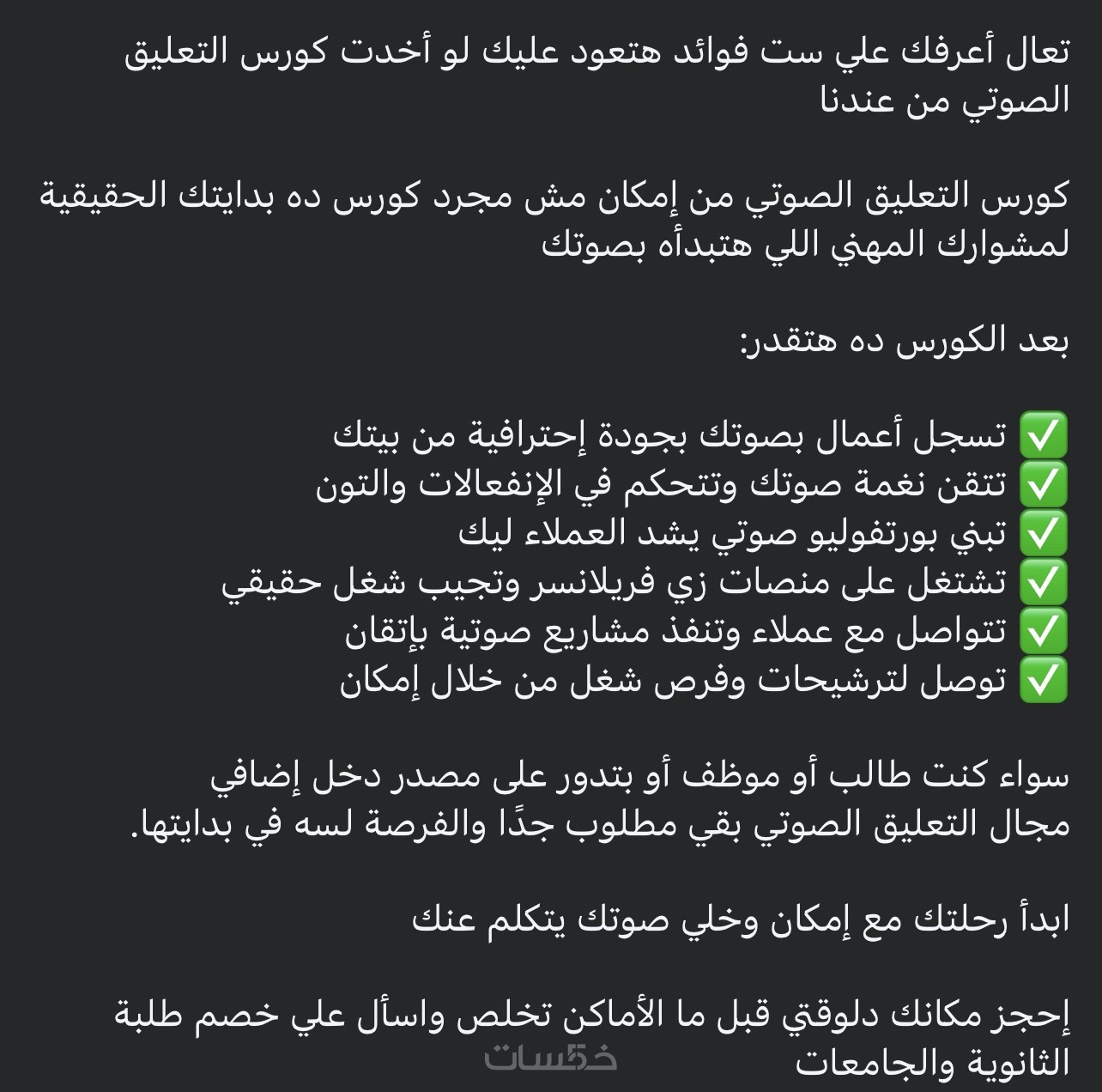 تعال أعرفك علي ست فوائد هتعود عليك لو أخدت كورس التعليق الصوتي من عندنا

كورس التعليق الصوتي من إمكان مش مجرد كورس ده بدايتك الحقيقية لمشوارك المهني اللي هتبدأه بصوتك

بعد الكورس ده هتقدر:

✅ تسجل أعمال بصوتك بجودة إحترافية من بيتك
✅ تتقن نغمة صوتك وتتحكم في الإنفعالات والتون
✅ تبني بورتفوليو صوتي يشد العملاء ليك
✅ تشتغل على منصات زي فريلانسر وتجيب شغل حقيقي
✅ تتواصل مع عملاء وتنفذ مشاريع صوتية بإتقان
✅ توصل لترشيحات وفرص شغل من خلال إمكان

سواء كنت طالب أو موظف أو بتدور على مصدر دخل إضافي مجال التعليق الصوتي بقي مطلوب جدًا والفرصة لسه في بدايتها.

ابدأ رحلتك مع إمكان وخلي صوتك يتكلم عنك

إحجز مكانك دلوقتي قبل ما الأماكن تخلص واسأل علي خصم طلبة الثانوية والجامعات

خمسات